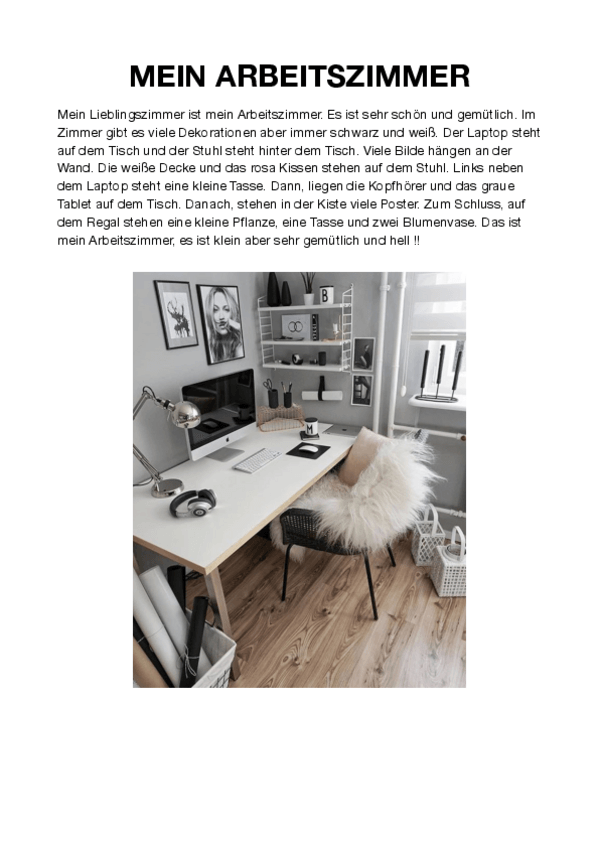 MEIN ARBEITSZIMMER

Mein Lieblingszimmer ist mein Arbeitszimmer. Es ist sehr schön und gemütlich. Im Zimmer gibt es viele Dekorationen aber immer schwarz und weiß. Der Laptop steht auf dem Tisch und der Stuhl steht hinter dem Tisch. Viele Bilde hängen an der Wand. Die weiße Decke und das rosa Kissen stehen auf dem Stuhl. Links neben dem Laptop steht eine kleine Tasse. Dann, liegen die Kopfhörer und das graue Tablet auf dem Tisch. Danach, stehen in der Kiste viele Poster. Zum Schluss, auf dem Regal stehen eine kleine Pflanze, eine Tasse und zwei Blumenvase. Das ist mein Arbeitszimmer, es ist klein aber sehr gemütlich und hell !!